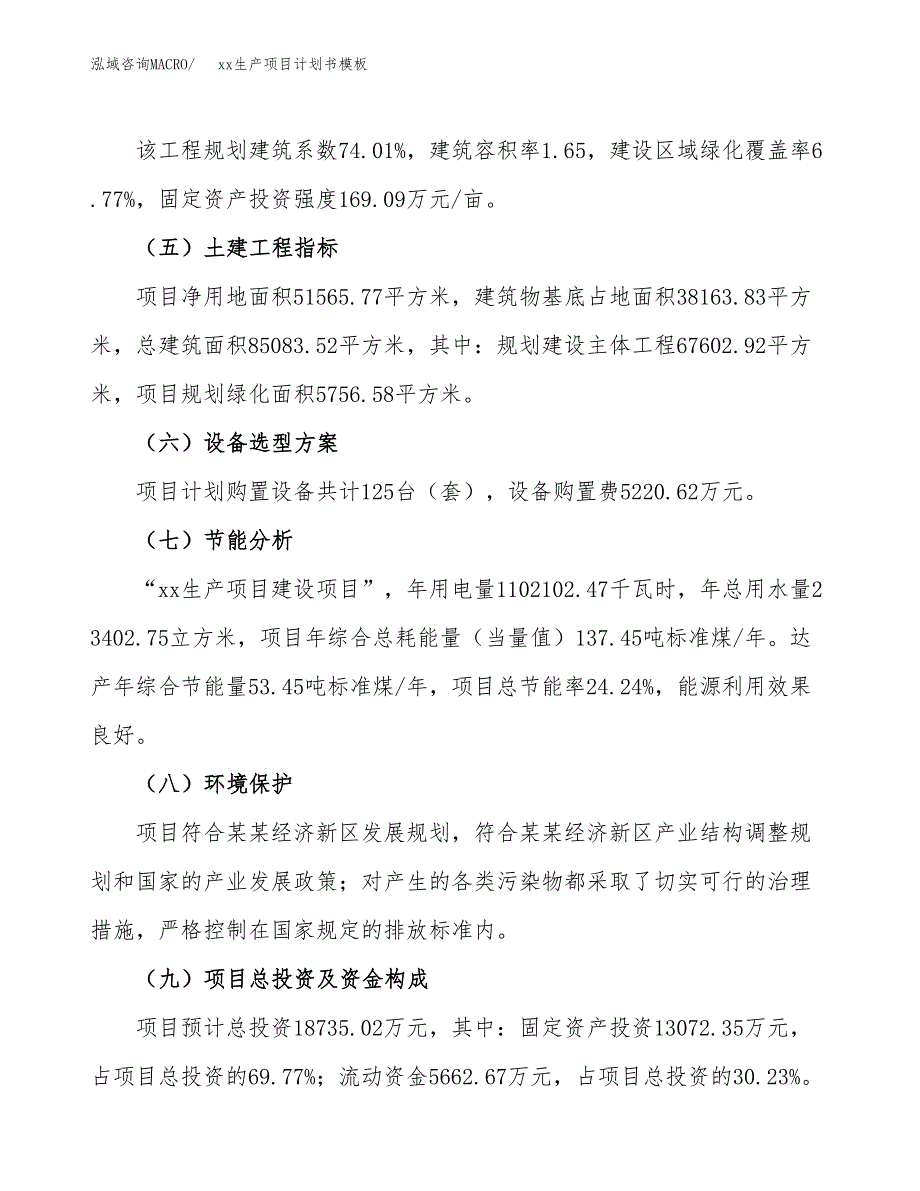 泓域咨询MACRO/　xx生产项目计划书模板

该工程规划建筑系数74.01%，建筑容积率1.65，建设区域绿化覆盖率6.77%，固定资产投资强度169.09万元/亩。

（五）土建工程指标

项目净用地面积51565.77平方米，建筑物基底占地面积38163.83平方米，总建筑面积85083.52平方米，其中：规划建设主体工程67602.92平方米，项目规划绿化面积5756.58平方米。

（六）设备选型方案

项目计划购置设备共计125台（套），设备购置费5220.62万元。

（七）节能分析

“xx生产项目建设项目”，年用电量1102102.47千瓦时，年总用水量23402.75立方米，项目年综合总耗能量（当量值）137.45吨标准煤/年。达产年综合节能量53.45吨标准煤/年，项目总节能率24.24%，能源利用效果良好。

（八）环境保护

项目符合某某经济新区发展规划，符合某某经济新区产业结构调整规划和国家的产业发展政策；对产生的各类污染物都采取了切实可行的治理措施，严格控制在国家规定的排放标准内。

（九）项目总投资及资金构成

项目预计总投资18735.02万元，其中：固定资产投资13072.35万元，占项目总投资的69.77%；流动资金5662.67万元，占项目总投资的30.23%。